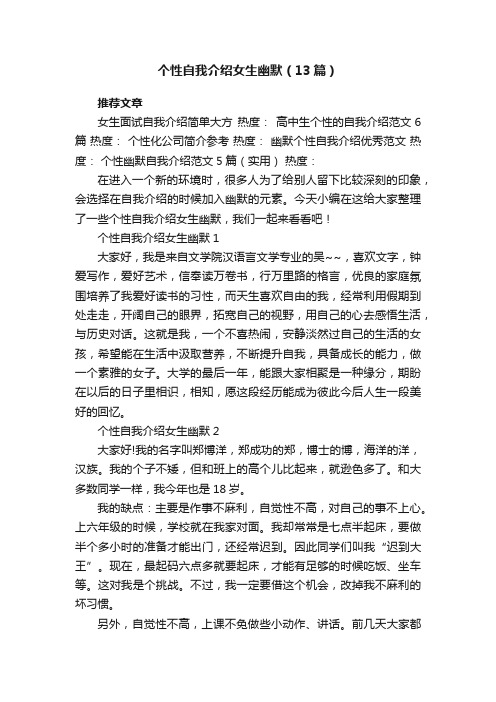 个性自我介绍女生幽默（13篇）

推荐文章

女生面试自我介绍简单大方 热度： 高中生个性的自我介绍范文6篇 热度： 个性化公司简介参考 热度： 幽默个性自我介绍优秀范文 热度： 个性幽默自我介绍范文5篇（实用） 热度：

在进入一个新的环境时，很多人为了给别人留下比较深刻的印象，会选择在自我介绍的时候加入幽默的元素。今天小编在这给大家整理了一些个性自我介绍女生幽默，我们一起来看看吧！

个性自我介绍女生幽默1

大家好，我是来自文学院汉语言文学专业的吴~~，喜欢文字，钟爱写作，爱好艺术，信奉读万卷书，行万里路的格言，优良的家庭氛围培养了我爱好读书的习性，而天生喜欢自由的我，经常利用假期到处走走，开阔自己的眼界，拓宽自己的视野，用自己的心去感悟生活，与历史对话。这就是我，一个不喜热闹，安静淡然过自己的生活的女孩，希望能在生活中汲取营养，不断提升自我，具备成长的能力，做一个素雅的女子。大学的最后一年，能跟大家相聚是一种缘分，期盼在以后的日子里相识，相知，愿这段经历能成为彼此今后人生一段美好的回忆。

个性自我介绍女生幽默2

大家好!我的名字叫郑博洋，郑成功的郑，博士的博，海洋的洋，汉族。我的个子不矮，但和班上的高个儿比起来，就逊色多了。和大多数同学一样，我今年也是18岁。

我的缺点：主要是作事不麻利，自觉性不高，对自己的事不上心。上六年级的时候，学校就在我家对面。我却常常是七点半起床，要做半个多小时的准备才能出门，还经常迟到。因此同学们叫我“迟到大王”。现在，最起码六点多就要起床，才能有足够的时候吃饭、坐车等。这对我是个挑战。不过，我一定要借这个机会，改掉我不麻利的坏习惯。

另外，自觉性不高，上课不免做些小动作、讲话。前几天大家都